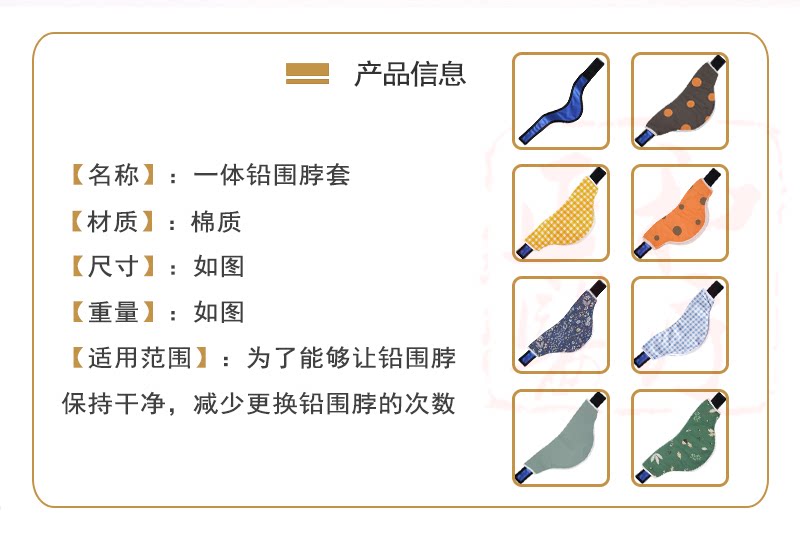 产品信息

【名称】：一体铅围脖套

【材质】：棉质

【尺寸】：如图

【重量】：如图

【适用范围】：为了能够让铅围脖保持干净，减少更换铅围脖的次数